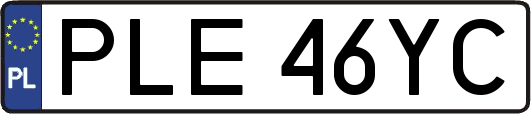 PL
PLE 46YC